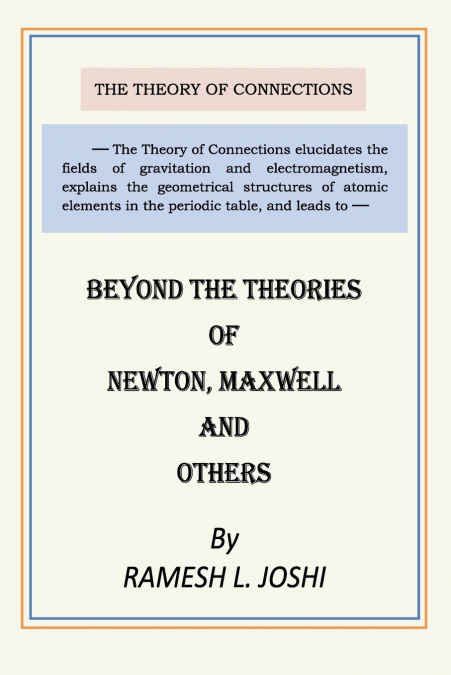 THE THEORY OF CONNECTIONS

— The Theory of Connections elucidates the fields of gravitation and electromagnetism, explains the geometrical structures of atomic elements in the periodic table, and leads to —

BEYOND THE THEORIES
OF
NEWTON, MAXWELL
AND
OTHERS

By
RAMESH L. JOSHI